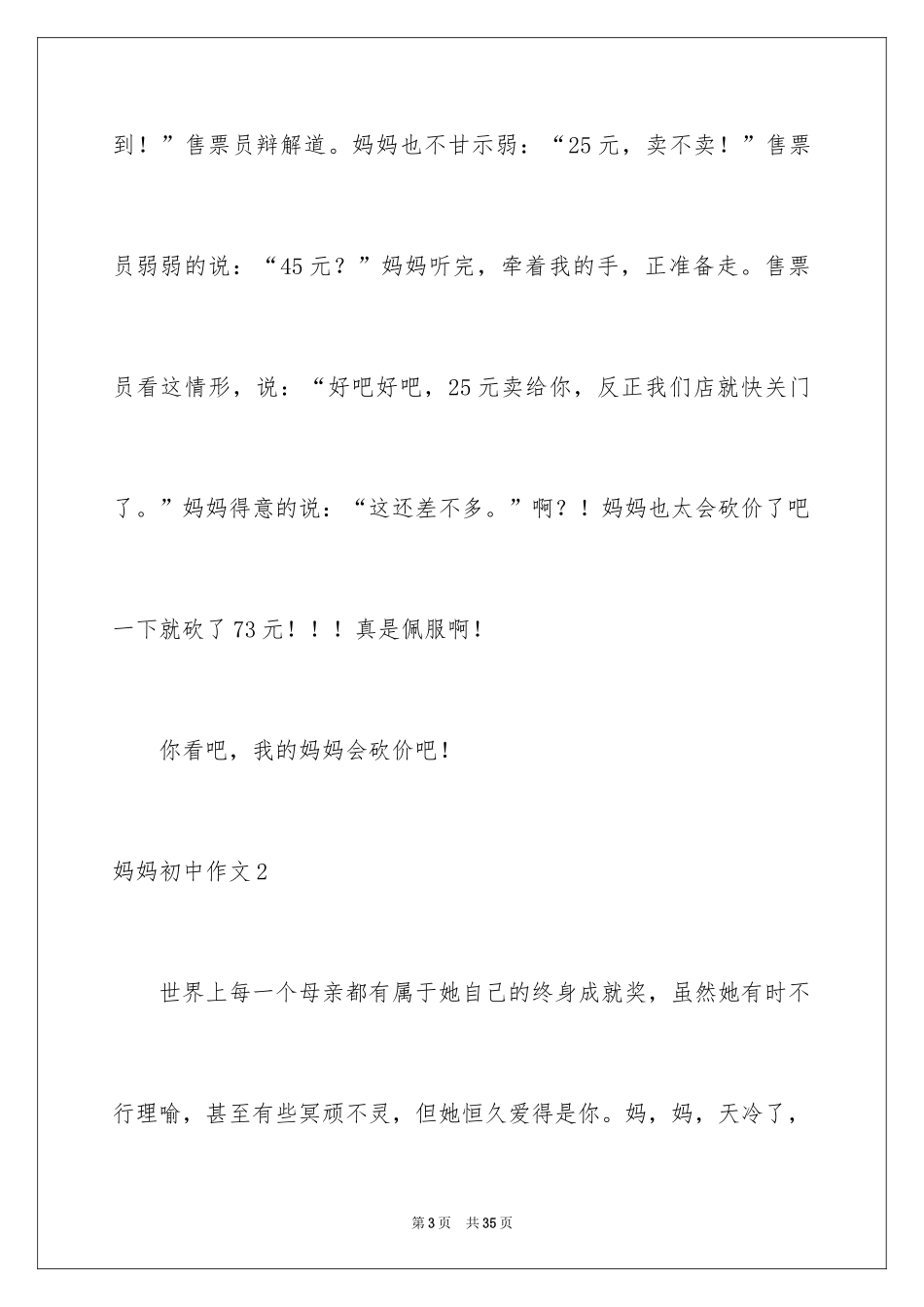 到！”售票员辩解道。妈妈也不甘示弱：“25元，卖不卖！”售票员弱弱的说：“45元？”妈妈听完，牵着我的手，正准备走。售票员看这情形，说：“好吧好吧，25元卖给你，反正我们店就快关门了。”妈妈得意的说：“这还差不多。”啊？！妈妈也太会砍价了吧一下就砍了73元！！！真是佩服啊！

你看吧，我的妈妈会砍价吧！

妈妈初中作文2

世界上每一个母亲都有属于她自己的终身成就奖，虽然她有时不行理喻，甚至有些冥顽不灵，但她恒久爱得是你。妈，妈，天冷了，

第3页 共35页